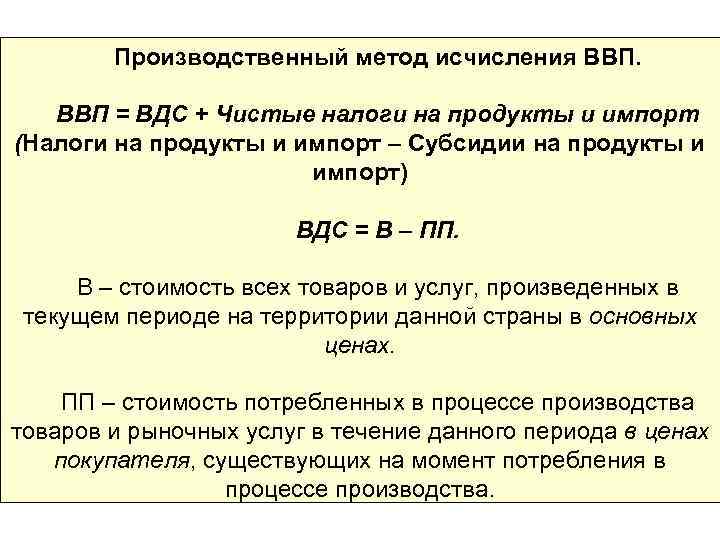 Производственный метод исчисления ВВП.

ВВП = ВДС + Чистые налоги на продукты и импорт (Налоги на продукты и импорт – Субсидии на продукты и импорт)

ВДС = В – ПП.

В – стоимость всех товаров и услуг, произведенных в текущем периоде на территории данной страны в основных ценах.

ПП – стоимость потребленных в процессе производства товаров и рыночных услуг в течение данного периода в ценах покупателя, существующих на момент потребления в процессе производства.